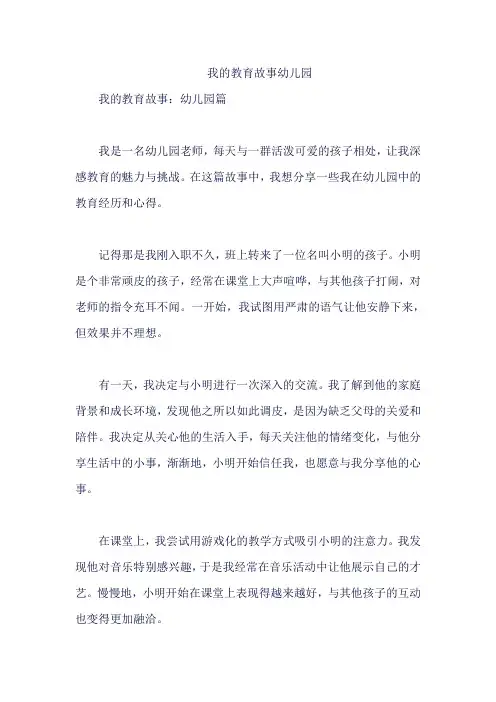 我的教育故事幼儿园

我的教育故事：幼儿园篇

我是一名幼儿园老师，每天与一群活泼可爱的孩子相处，让我深感教育的魅力与挑战。在这篇故事中，我想分享一些我在幼儿园中的教育经历和心得。

记得那是我刚入职不久，班上转来了一位名叫小明的孩子。小明是个非常顽皮的孩子，经常在课堂上大声喧哗，与其他孩子打闹，对老师的指令充耳不闻。一开始，我试图用严肃的语气让他安静下来，但效果并不理想。

有一天，我决定与小明进行一次深入的交流。我了解到他的家庭背景和成长环境，发现他之所以如此调皮，是因为缺乏父母的关爱和陪伴。我决定从关心他的生活入手，每天关注他的情绪变化，与他分享生活中的小事，渐渐地，小明开始信任我，也愿意与我分享他的心事。

在课堂上，我尝试用游戏化的教学方式吸引小明的注意力。我发现他对音乐特别感兴趣，于是我经常在音乐活动中让他展示自己的才艺。慢慢地，小明开始在课堂上表现得越来越好，与其他孩子的互动也变得更加融洽。